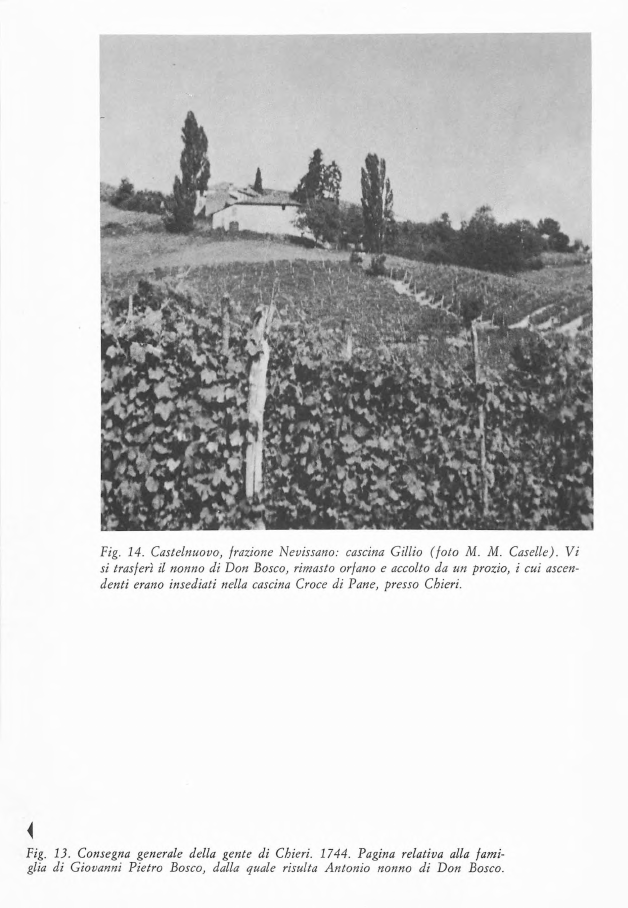 Fig. 14. Castelnuovo, frazione Nevissano: cascina Gillio (foto M. M. Caselle). Vi si trasferì il nonno di Don Bosco, rimasto orfano e accolto da un prozio, i cui ascendenti erano insediati nella cascina Croce di Pane, presso Chieri.

Fig. 13. Consegna generale della gente di Chieri. 1744. Pagina relativa alla famiglia di Giovanni Pietro Bosco, dalla quale risulta Antonio nonno di Don Bosco.